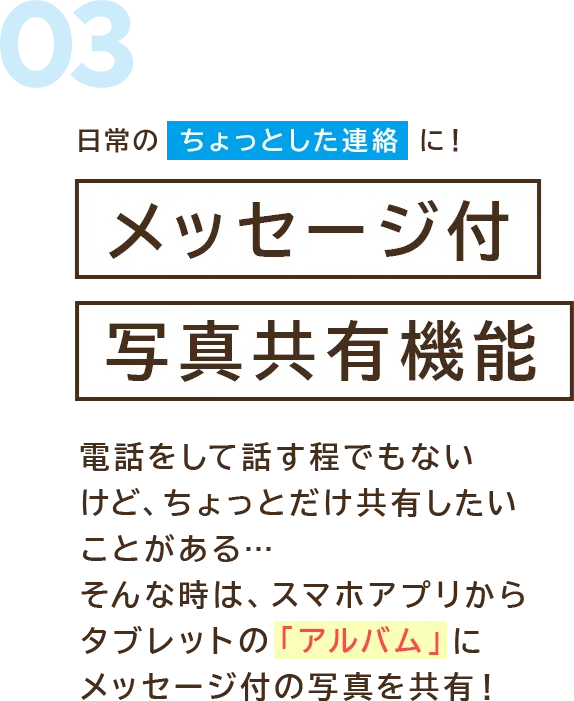 03

日常の ちょっとした連絡 に！

メッセージ付

写真共有機能

電話をして話す程でもないけど、ちょっとだけ共有したいことがある…
そんな時は、スマホアプリからタブレットの「アルバム」にメッセージ付の写真を共有！